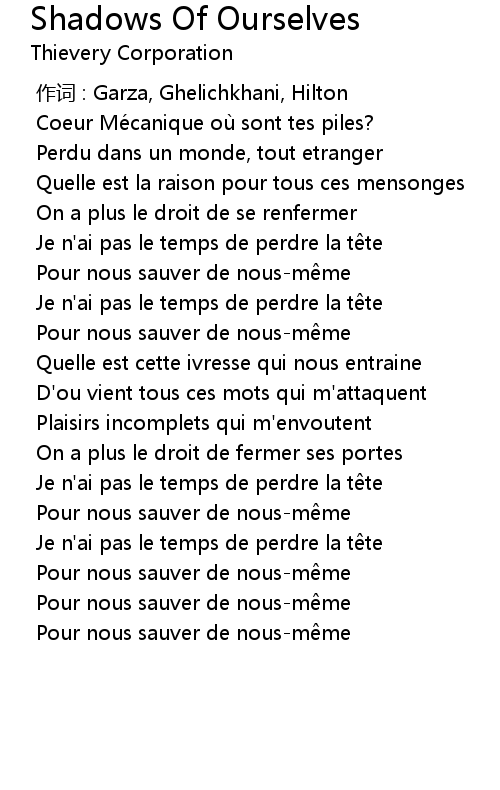 Shadows Of Ourselves
Thievery Corporation

作词 : Garza, Ghelichkhani, Hilton
Coeur Mécanique où sont tes piles?
Perdu dans un monde, tout etranger
Quelle est la raison pour tous ces mensonges
On a plus le droit de se renfermer
Je n'ai pas le temps de perdre la tête
Pour nous sauver de nous-même
Je n'ai pas le temps de perdre la tête
Pour nous sauver de nous-même
Quelle est cette ivresse qui nous entraine
D'ou vient tous ces mots qui m'attaquent
Plaisirs incomplets qui m'envoutent
On a plus le droit de fermer ses portes
Je n'ai pas le temps de perdre la tête
Pour nous sauver de nous-même
Je n'ai pas le temps de perdre la tête
Pour nous sauver de nous-même
Pour nous sauver de nous-même
Pour nous sauver de nous-même